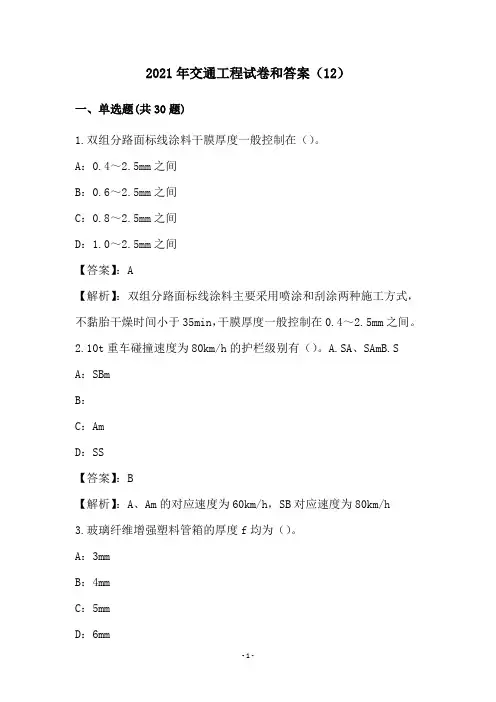 2021年交通工程试卷和答案（12）

一、单选题(共30题)

1.双组分路面标线涂料干膜厚度一般控制在（）。

A：0.4～2.5mm之间

B：0.6～2.5mm之间

C：0.8～2.5mm之间

D：1.0～2.5mm之间

【答案】：A

【解析】：双组分路面标线涂料主要采用喷涂和刮涂两种施工方式，不黏胎干燥时间小于35min，干膜厚度一般控制在0.4～2.5mm之间。

2.10t重车碰撞速度为80km/h的护栏级别有（）。A.SA、SAmB.S

A：SBm

B：

C：Am

D：SS

【答案】：B

【解析】：A、Am的对应速度为60km/h，SB对应速度为80km/h

3.玻璃纤维增强塑料管箱的厚度f均为（）。

A：3mm

B：4mm

C：5mm

D：6mm

-1-